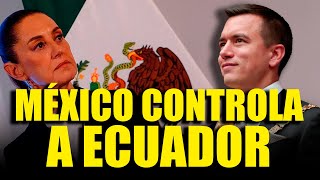 MÉXICO CONTROLA A ECUADOR